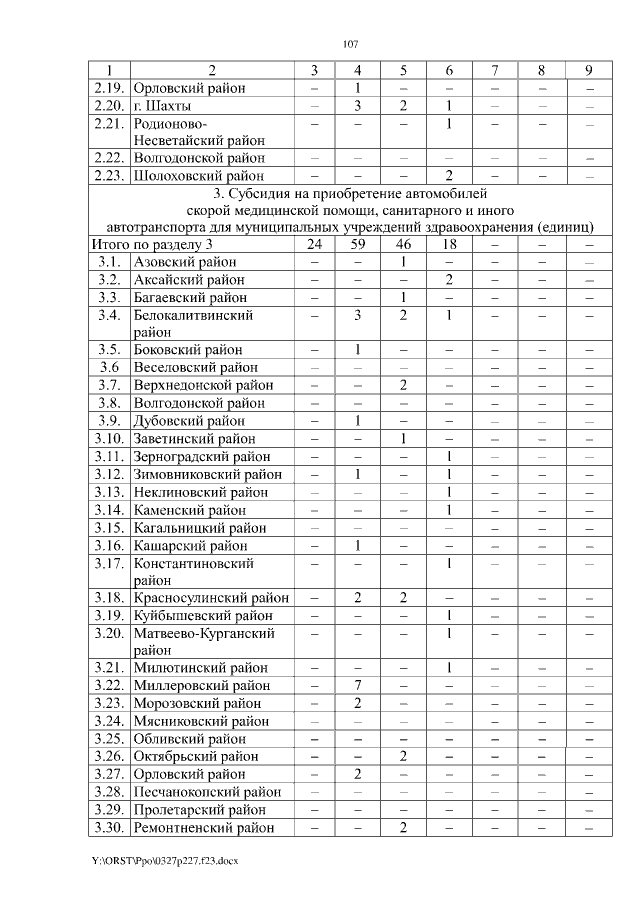 107

| 1 | 2 | 3 | 4 | 5 | 6 | 7 | 8 | 9 |
|---|---|---|---|---|---|---|---|---|
| 2.19. | Орловский район | – | 1 | – | – | – | – | – |
| 2.20. | г. Шахты | – | 3 | 2 | 1 | – | – | – |
| 2.21. | Родионово-Несветайский район | – | – | – | 1 | – | – | – |
| 2.22. | Волгодонской район | – | – | – | – | – | – | – |
| 2.23. | Шолоховский район | – | – | – | 2 | – | – | – |
| 3. Субсидия на приобретение автомобилей скорой медицинской помощи, санитарного и иного автотранспорта для муниципальных учреждений здравоохранения (единиц) | | | | | | | | |
| Итого по разделу 3 | | 24 | 59 | 46 | 18 | – | – | – |
| 3.1. | Азовский район | – | – | 1 | – | – | – | – |
| 3.2. | Аксайский район | – | – | – | 2 | – | – | – |
| 3.3. | Багаевский район | – | – | 1 | – | – | – | – |
| 3.4. | Белокалитвинский район | – | 3 | 2 | 1 | – | – | – |
| 3.5. | Боковский район | – | 1 | – | – | – | – | – |
| 3.6 | Веселовский район | – | – | – | – | – | – | – |
| 3.7. | Верхнедонской район | – | – | 2 | – | – | – | – |
| 3.8. | Волгодонской район | – | – | – | – | – | – | – |
| 3.9. | Дубовский район | – | 1 | – | – | – | – | – |
| 3.10. | Заветинский район | – | – | 1 | – | – | – | – |
| 3.11. | Зерноградский район | – | – | – | 1 | – | – | – |
| 3.12. | Зимовниковский район | – | 1 | – | 1 | – | – | – |
| 3.13. | Неклиновский район | – | – | – | 1 | – | – | – |
| 3.14. | Каменский район | – | – | – | 1 | – | – | – |
| 3.15. | Кагальницкий район | – | – | – | – | – | – | – |
| 3.16. | Кашарский район | – | 1 | – | – | – | – | – |
| 3.17. | Константиновский район | – | – | – | 1 | – | – | – |
| 3.18. | Красносулинский район | – | 2 | 2 | – | – | – | – |
| 3.19. | Куйбышевский район | – | – | – | 1 | – | – | – |
| 3.20. | Матвеево-Курганский район | – | – | – | 1 | – | – | – |
| 3.21. | Милютинский район | – | – | – | 1 | – | – | – |
| 3.22. | Миллеровский район | – | 7 | – | – | – | – | – |
| 3.23. | Морозовский район | – | 2 | – | – | – | – | – |
| 3.24. | Мясниковский район | – | – | – | – | – | – | – |
| 3.25. | Обливский район | – | – | – | – | – | – | – |
| 3.26. | Октябрьский район | – | – | 2 | – | – | – | – |
| 3.27. | Орловский район | – | 2 | – | – | – | – | – |
| 3.28. | Песчанокопский район | – | – | – | – | – | – | – |
| 3.29. | Пролетарский район | – | – | – | – | – | – | – |
| 3.30. | Ремонтненский район | – | – | 2 | – | – | – | – |

Y:\ORST\Ppo\0327p227.f23.docx